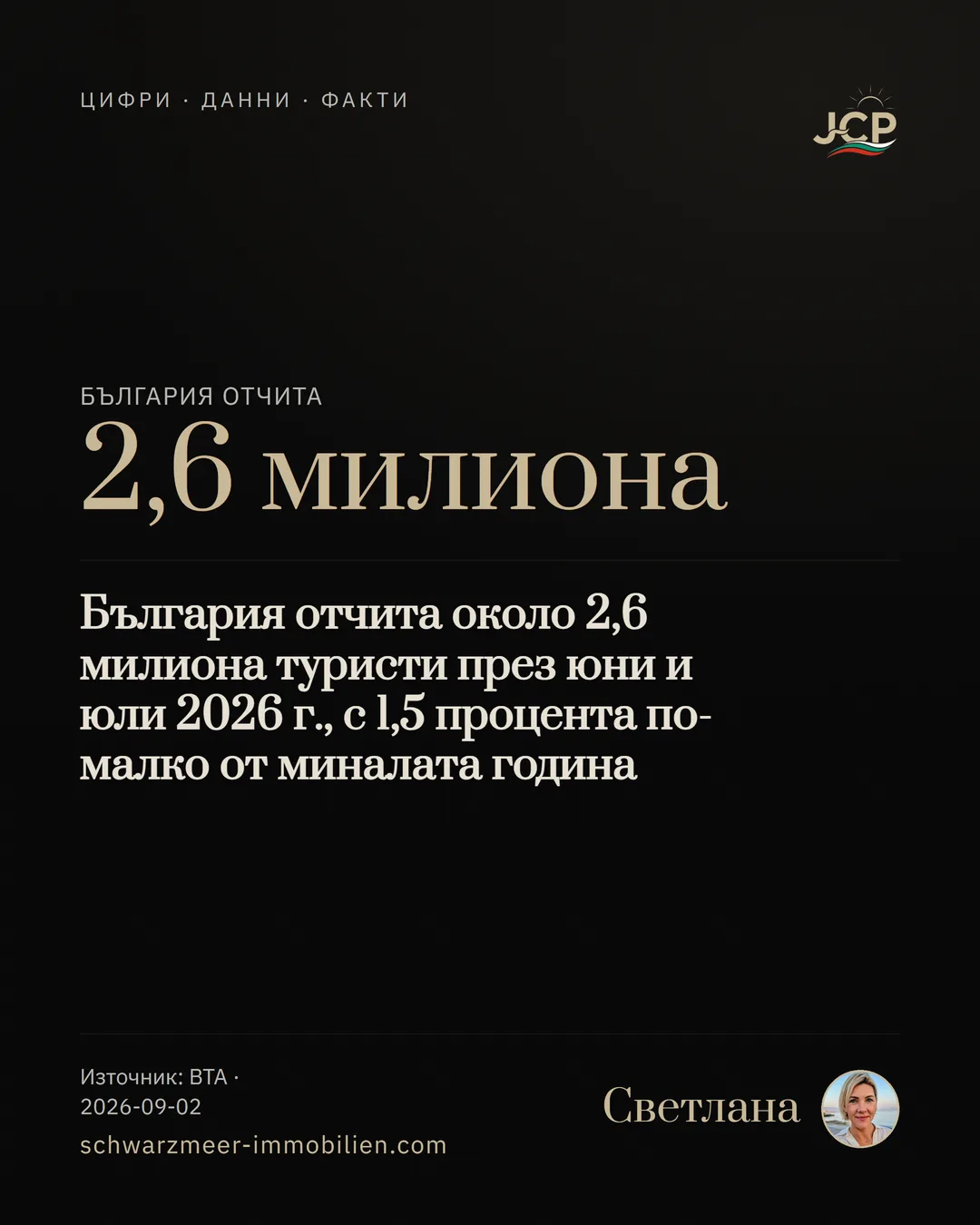 ЦИФРИ · ДАННИ · ФАКТИ

JCP

БЪЛГАРИЯ ОТЧИТА
2,6 милиона

България отчита около 2,6 милиона туристи през юни и юли 2026 г., с 1,5 процента по-малко от миналата година

Източник: BTA · 2026-09-02
schwarzmeer-immobilien.com

Светлана